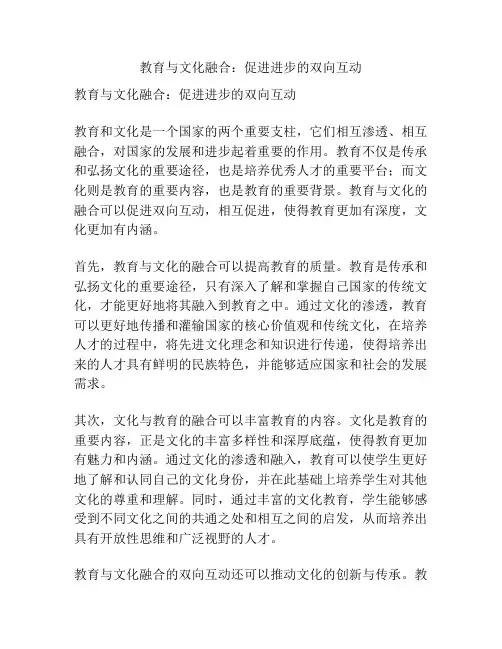 教育与文化融合：促进进步的双向互动

教育与文化融合：促进进步的双向互动

教育和文化是一个国家的两个重要支柱，它们相互渗透、相互融合，对国家的发展和进步起着重要的作用。教育不仅是传承和弘扬文化的重要途径，也是培养优秀人才的重要平台；而文化则是教育的重要内容，也是教育的重要背景。教育与文化的融合可以促进双向互动，相互促进，使得教育更加有深度，文化更加有内涵。

首先，教育与文化的融合可以提高教育的质量。教育是传承和弘扬文化的重要途径，只有深入了解和掌握自己国家的传统文化，才能更好地将其融入到教育之中。通过文化的渗透，教育可以更好地传播和灌输国家的核心价值观和传统文化，在培养人才的过程中，将先进文化理念和知识进行传递，使得培养出来的人才具有鲜明的民族特色，并能够适应国家和社会的发展需求。

其次，文化与教育的融合可以丰富教育的内容。文化是教育的重要内容，正是文化的丰富多样性和深厚底蕴，使得教育更加有魅力和内涵。通过文化的渗透和融入，教育可以使学生更好地了解和认同自己的文化身份，并在此基础上培养学生对其他文化的尊重和理解。同时，通过丰富的文化教育，学生能够感受到不同文化之间的共通之处和相互之间的启发，从而培养出具有开放性思维和广泛视野的人才。

教育与文化融合的双向互动还可以推动文化的创新与传承。教